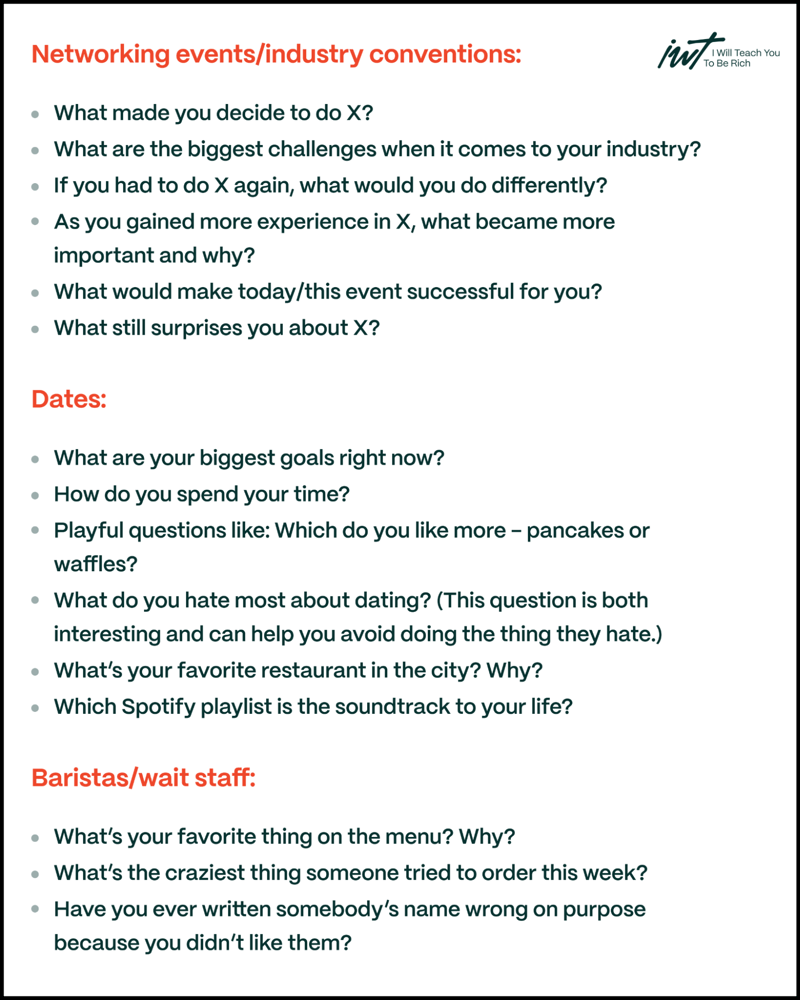 Networking events/industry conventions:

iwt I Will Teach You To Be Rich

- What made you decide to do X?
- What are the biggest challenges when it comes to your industry?
- If you had to do X again, what would you do differently?
- As you gained more experience in X, what became more important and why?
- What would make today/this event successful for you?
- What still surprises you about X?

Dates:

- What are your biggest goals right now?
- How do you spend your time?
- Playful questions like: Which do you like more – pancakes or waffles?
- What do you hate most about dating? (This question is both interesting and can help you avoid doing the thing they hate.)
- What's your favorite restaurant in the city? Why?
- Which Spotify playlist is the soundtrack to your life?

Baristas/wait staff:

- What's your favorite thing on the menu? Why?
- What's the craziest thing someone tried to order this week?
- Have you ever written somebody's name wrong on purpose because you didn't like them?